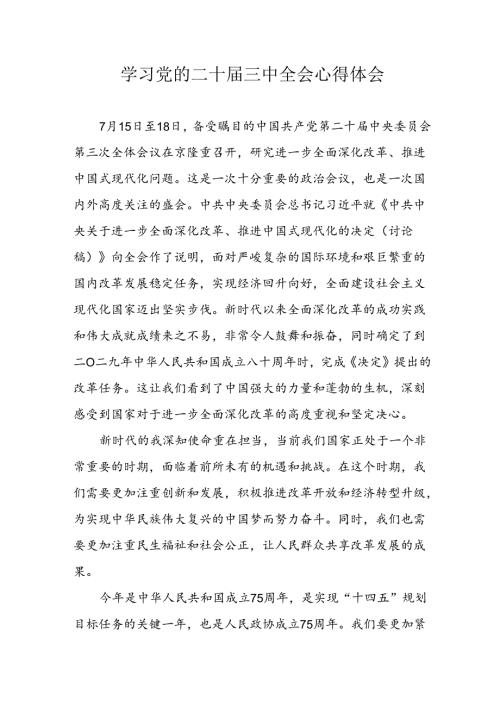 学习党的二十届三中全会心得体会

7月15日至18日，备受瞩目的中国共产党第二十届中央委员会第三次全体会议在京隆重召开，研究进一步全面深化改革、推进中国式现代化问题。这是一次十分重要的政治会议，也是一次国内外高度关注的盛会。中共中央委员会总书记习近平就《中共中央关于进一步全面深化改革、推进中国式现代化的决定（讨论稿）》向全会作了说明，面对严峻复杂的国际环境和艰巨繁重的国内改革发展稳定任务，实现经济回升向好，全面建设社会主义现代化国家迈出坚实步伐。新时代以来全面深化改革的成功实践和伟大成就成绩来之不易，非常令人鼓舞和振奋，同时确定了到二〇二九年中华人民共和国成立八十周年时，完成《决定》提出的改革任务。这让我们看到了中国强大的力量和蓬勃的生机，深刻感受到国家对于进一步全面深化改革的高度重视和坚定决心。

新时代的我深知使命重在担当，当前我们国家正处于一个非常重要的时期，面临着前所未有的机遇和挑战。在这个时期，我们需要更加注重创新和发展，积极推进改革开放和经济转型升级，为实现中华民族伟大复兴的中国梦而努力奋斗。同时，我们也需要更加注重民生福祉和社会公正，让人民群众共享改革发展的成果。

今年是中华人民共和国成立75周年，是实现“十四五”规划目标任务的关键一年，也是人民政协成立75周年。我们要更加紧